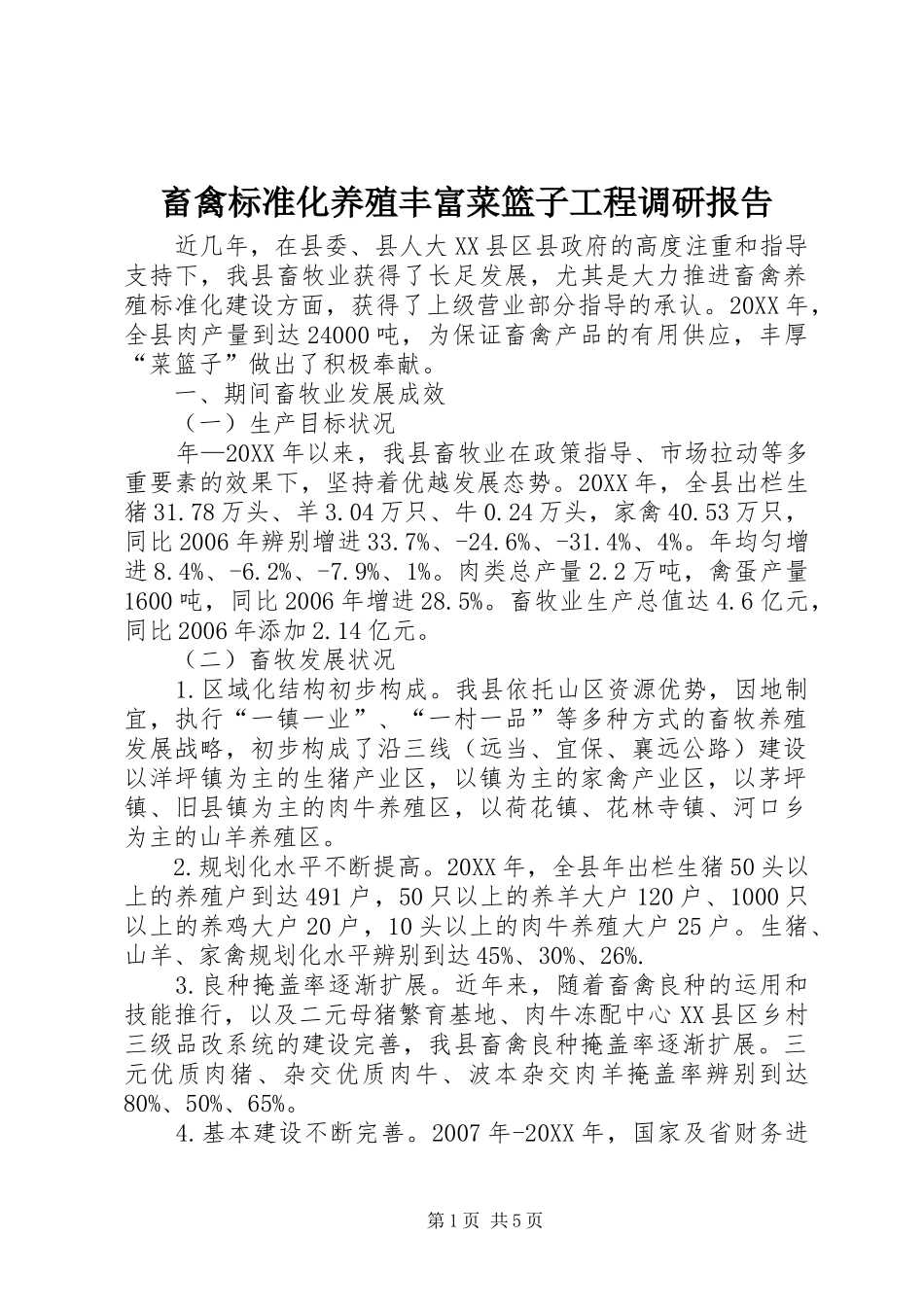 畜禽标准化养殖丰富菜篮子工程调研报告

近几年，在县委、县人大XX县区县政府的高度注重和指导支持下，我县畜牧业获得了长足发展，尤其是大力推进畜禽养殖标准化建设方面，获得了上级营业部分指导的承认。20XX年，全县肉产量到达24000吨，为保证畜禽产品的有用供应，丰厚“菜篮子”做出了积极奉献。

一、期间畜牧业发展成效

（一）生产目标状况

年—20XX年以来，我县畜牧业在政策指导、市场拉动等多重要素的效果下，坚持着优越发展态势。20XX年，全县出栏生猪31.78万头、羊3.04万只、牛0.24万头，家禽40.53万只，同比2006年辨别增进33.7%、-24.6%、-31.4%、4%。年均匀增进8.4%、-6.2%、-7.9%、1%。肉类总产量2.2万吨，禽蛋产量1600吨，同比2006年增进28.5%。畜牧业生产总值达4.6亿元，同比2006年添加2.14亿元。

（二）畜牧发展状况

1.区域化结构初步构成。我县依托山区资源优势，因地制宜，执行“一镇一业”、“一村一品”等多种方式的畜牧养殖发展战略，初步构成了沿三线（远当、宜保、襄远公路）建设以洋坪镇为主的生猪产业区，以镇为主的家禽产业区，以茅坪镇、旧县镇为主的肉牛养殖区，以荷花镇、花林寺镇、河口乡为主的山羊养殖区。

2.规划化水平不断提高。20XX年，全县年出栏生猪50头以上的养殖户到达491户，50只以上的养羊大户120户、1000只以上的养鸡大户20户，10头以上的肉牛养殖大户25户。生猪、山羊、家禽规划化水平辨别到达45%、30%、26%.

3.良种掩盖率逐渐扩展。近年来，随着畜禽良种的运用和技能推行，以及二元母猪繁育基地、肉牛冻配中心XX县区乡村三级品改系统的建设完善，我县畜禽良种掩盖率逐渐扩展。三元优质肉猪、杂交优质肉牛、波本杂交肉羊掩盖率辨别到达80%、50%、65%。

4.基本建设不断完善。2007年-20XX年，国家及省财务进

第1页 共5页